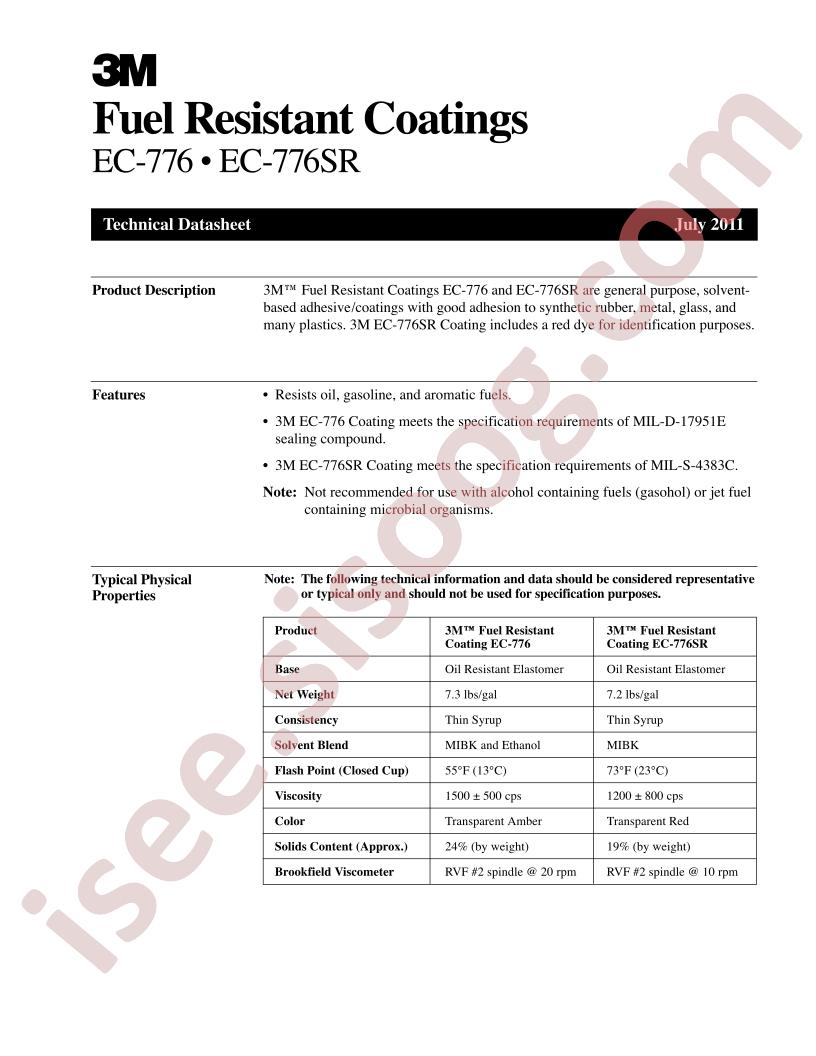 3M

Fuel Resistant Coatings

EC-776 • EC-776SR

Technical Datasheet July 2011

Product Description

3M™ Fuel Resistant Coatings EC-776 and EC-776SR are general purpose, solvent-based adhesive/coatings with good adhesion to synthetic rubber, metal, glass, and many plastics. 3M EC-776SR Coating includes a red dye for identification purposes.

Features

• Resists oil, gasoline, and aromatic fuels.

• 3M EC-776 Coating meets the specification requirements of MIL-D-17951E sealing compound.

• 3M EC-776SR Coating meets the specification requirements of MIL-S-4383C.

Note: Not recommended for use with alcohol containing fuels (gasohol) or jet fuel containing microbial organisms.

Typical Physical Properties

Note: The following technical information and data should be considered representative or typical only and should not be used for specification purposes.

| Product | 3M™ Fuel Resistant Coating EC-776 | 3M™ Fuel Resistant Coating EC-776SR |
|---|---|---|
| Base | Oil Resistant Elastomer | Oil Resistant Elastomer |
| Net Weight | 7.3 lbs/gal | 7.2 lbs/gal |
| Consistency | Thin Syrup | Thin Syrup |
| Solvent Blend | MIBK and Ethanol | MIBK |
| Flash Point (Closed Cup) | 55°F (13°C) | 73°F (23°C) |
| Viscosity | 1500 ± 500 cps | 1200 ± 800 cps |
| Color | Transparent Amber | Transparent Red |
| Solids Content (Approx.) | 24% (by weight) | 19% (by weight) |
| Brookfield Viscometer | RVF #2 spindle @ 20 rpm | RVF #2 spindle @ 10 rpm |

isee.sisoog.com